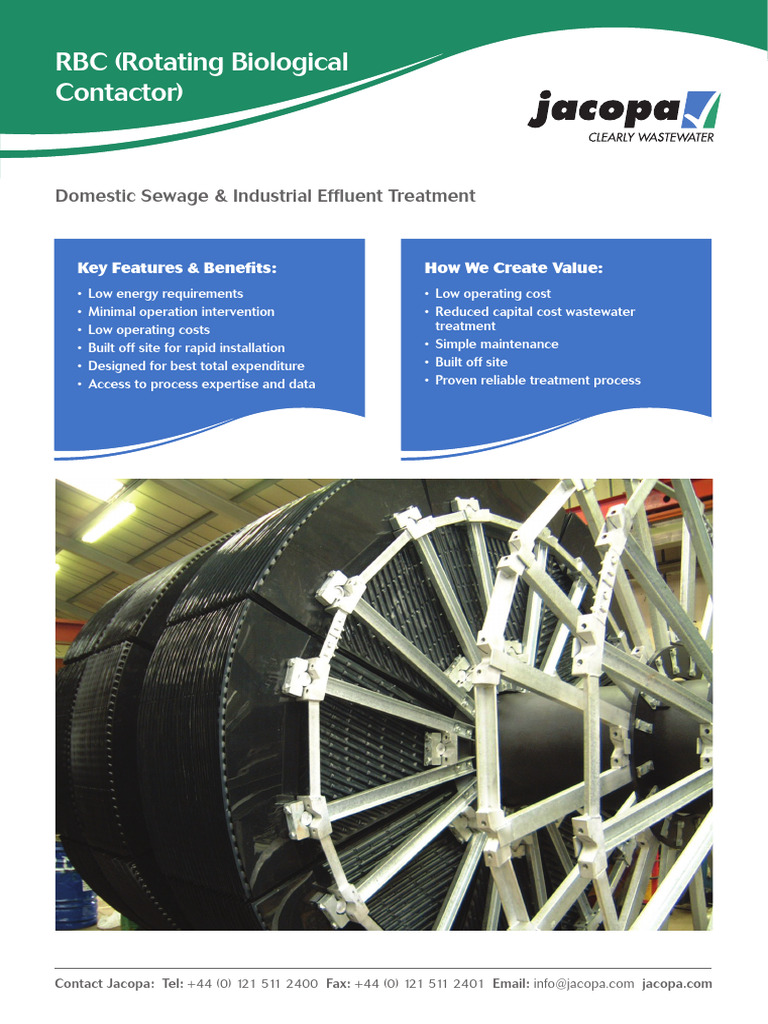 RBC (Rotating Biological Contactor)

jacopa
CLEARLY WASTEWATER

Domestic Sewage & Industrial Effluent Treatment

Key Features & Benefits:
• Low energy requirements
• Minimal operation intervention
• Low operating costs
• Built off site for rapid installation
• Designed for best total expenditure
• Access to process expertise and data

How We Create Value:
• Low operating cost
• Reduced capital cost wastewater treatment
• Simple maintenance
• Built off site
• Proven reliable treatment process

Contact Jacopa: Tel: +44 (0) 121 511 2400 Fax: +44 (0) 121 511 2401 Email: info@jacopa.com jacopa.com